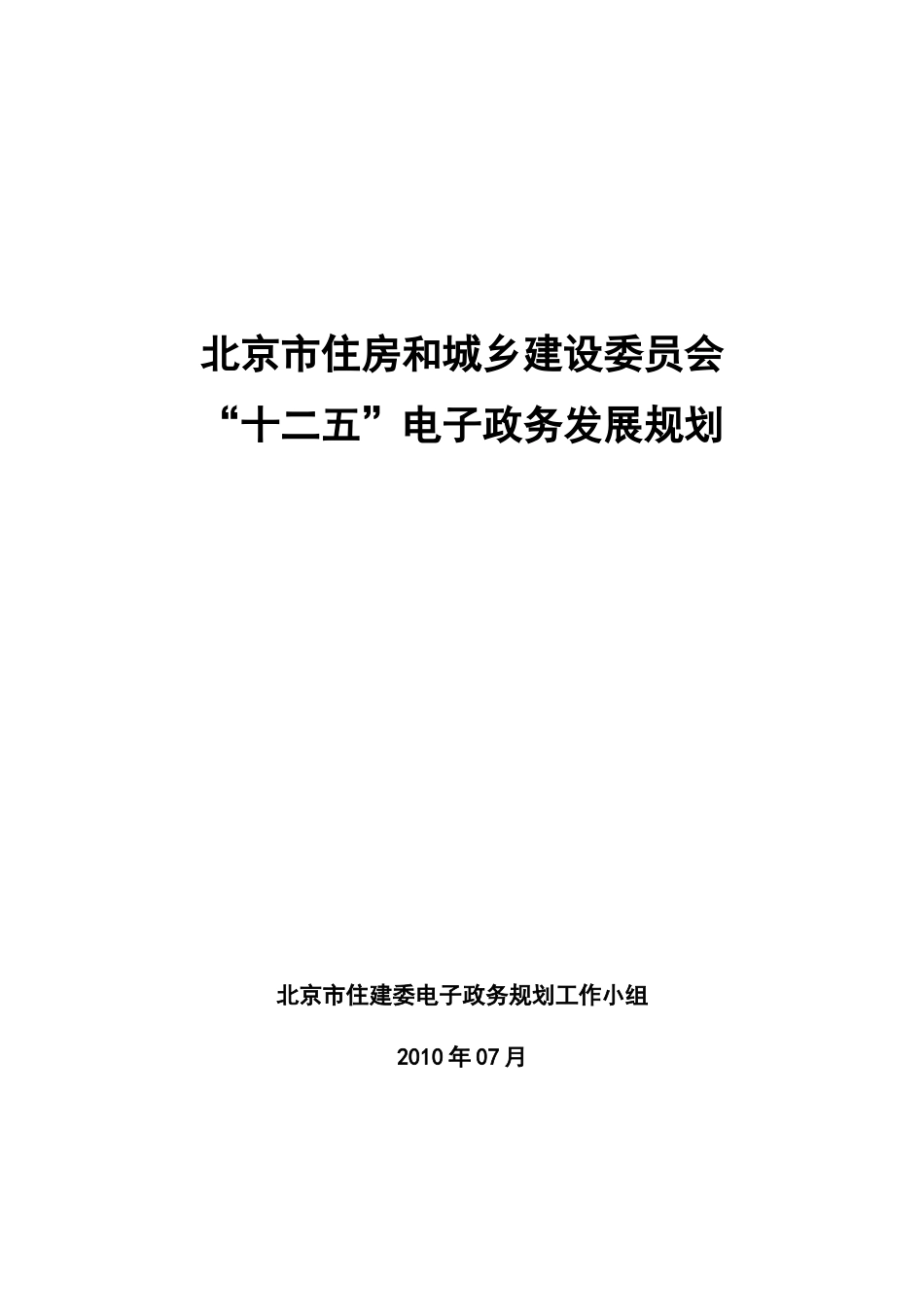 北京市住房和城乡建设委员会
“十二五”电子政务发展规划

北京市住建委电子政务规划工作小组

2010年07月